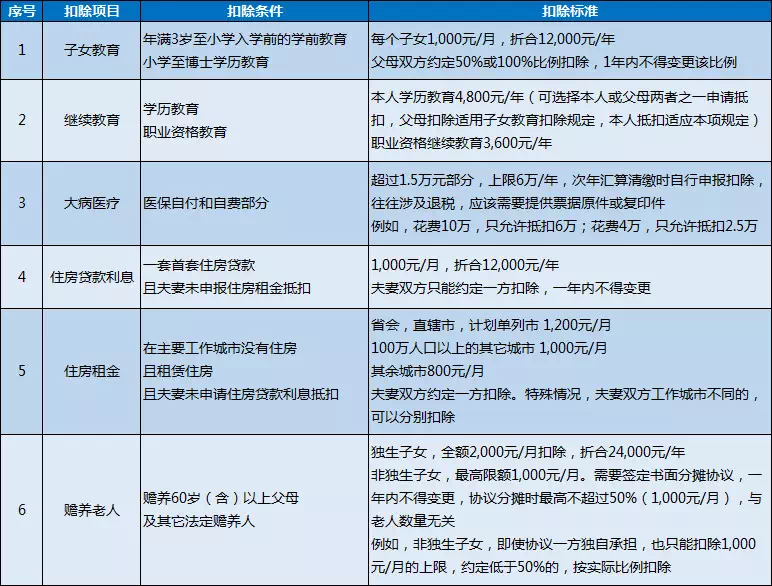 | 序号 | 扣除项目 | 扣除条件 | 扣除标准 |
|---|---|---|---|
| 1 | 子女教育 | 年满3岁至小学入学前的学前教育 小学至博士学历教育 | 每个子女1,000元/月，折合12,000元/年 父母双方约定50%或100%比例扣除，1年内不得变更该比例 |
| 2 | 继续教育 | 学历教育 职业资格教育 | 本人学历教育4,800元/年（可选择本人或父母两者之一申请抵扣，父母扣除适用子女教育扣除规定，本人抵扣适应本项规定） 职业资格继续教育3,600元/年 |
| 3 | 大病医疗 | 医保自付和自费部分 | 超过1.5万元部分，上限6万/年，次年汇算清缴时自行申报扣除，往往涉及退税，应该需要提供票据原件或复印件 例如，花费10万，只允许抵扣6万；花费4万，只允许抵扣2.5万 |
| 4 | 住房贷款利息 | 一套首套住房贷款 且夫妻未申报住房租金抵扣 | 1,000元/月，折合12,000元/年 夫妻双方只能约定一方扣除，一年内不得变更 |
| 5 | 住房租金 | 在主要工作城市没有住房 且租赁住房 且夫妻未申请住房贷款利息抵扣 | 省会，直辖市，计划单列市 1,200元/月 100万人口以上的其它城市 1,000元/月 其余城市800元/月 夫妻双方约定一方扣除。特殊情况，夫妻双方工作城市不同的，可以分别扣除 |
| 6 | 赡养老人 | 赡养60岁（含）以上父母 及其它法定赡养人 | 独生子女，全额2,000元/月扣除，折合24,000元/年 非独生子女，最高限额1,000元/月。需要签定书面分摊协议，一年内不得变更，协议分摊时最高不超过50%（1,000元/月），与老人数量无关 例如，非独生子女，即使协议一方独自承担，也只能扣除1,000元/月的上限，约定低于50%的，按实际比例扣除 |